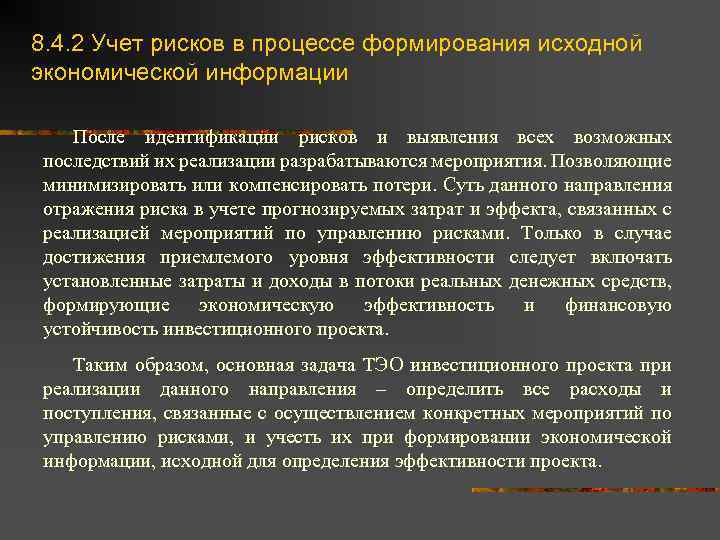 8.4.2 Учет рисков в процессе формирования исходной экономической информации

После идентификации рисков и выявления всех возможных последствий их реализации разрабатываются мероприятия. Позволяющие минимизировать или компенсировать потери. Суть данного направления отражения риска в учете прогнозируемых затрат и эффекта, связанных с реализацией мероприятий по управлению рисками. Только в случае достижения приемлемого уровня эффективности следует включать установленные затраты и доходы в потоки реальных денежных средств, формирующие экономическую эффективность и финансовую устойчивость инвестиционного проекта.

Таким образом, основная задача ТЭО инвестиционного проекта при реализации данного направления – определить все расходы и поступления, связанные с осуществлением конкретных мероприятий по управлению рисками, и учесть их при формировании экономической информации, исходной для определения эффективности проекта.